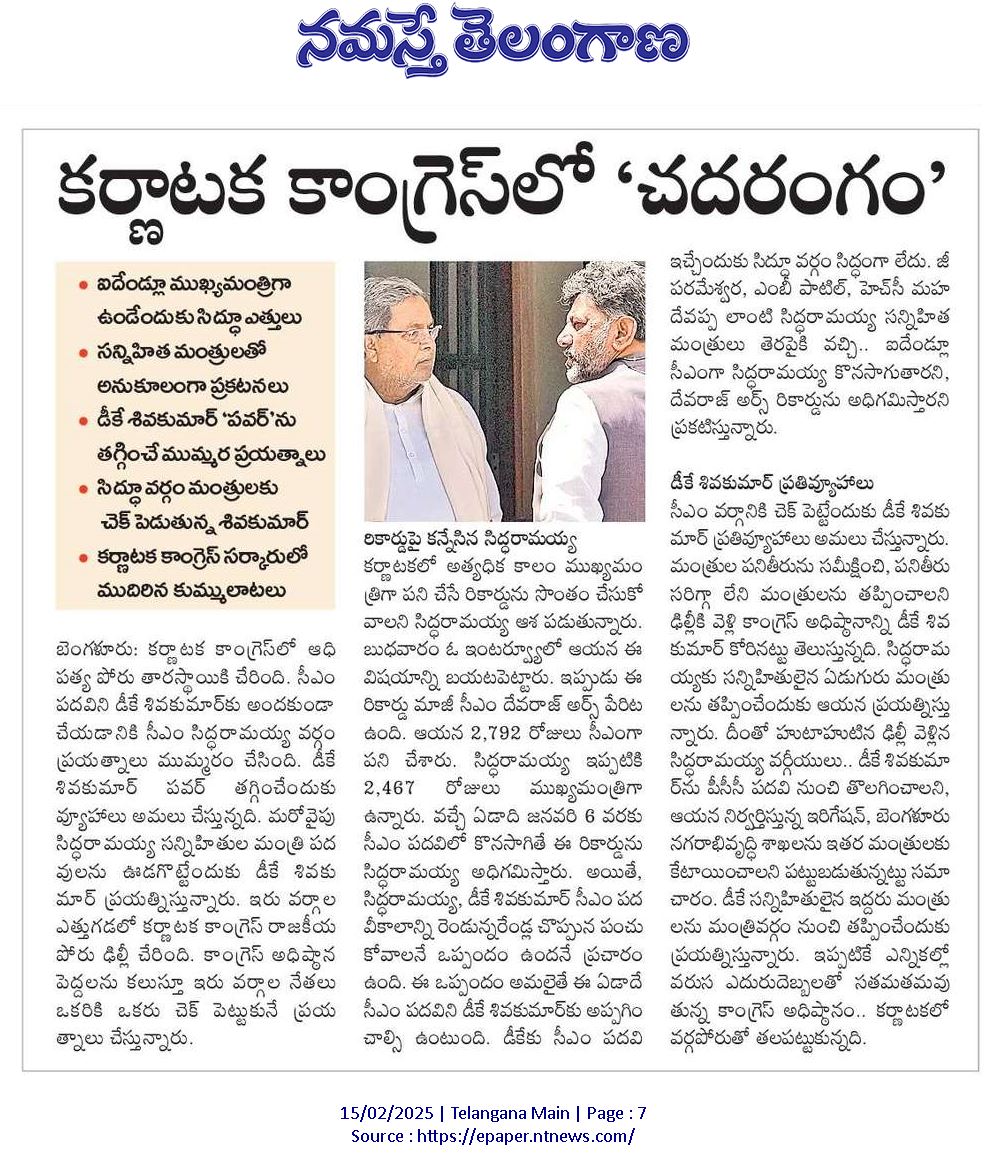 నమస్తే తెలంగాణ

కర్ణాటక కాంగ్రెస్‌లో 'చదరంగం'

• ఐదేండ్లూ ముఖ్యమంత్రిగా ఉండేందుకు సిద్ధూ ఎత్తులు
• సన్నిహిత మంత్రులతో అనుకూలంగా ప్రకటనలు
• డీకే శివకుమార్ 'పవర్'ను తగ్గించే ముమ్మర ప్రయత్నాలు
• సిద్ధూ వర్గం మంత్రులకు చెక్ పెడుతున్న శివకుమార్
• కర్ణాటక కాంగ్రెస్ సర్కారులో ముదిరిన కుమ్ములాటలు

బెంగళూరు: కర్ణాటక కాంగ్రెస్‌లో ఆధిపత్య పోరు తారాస్థాయికి చేరింది. సీఎం పదవిని డీకే శివకుమార్‌కు అందకుండా చేయడానికి సీఎం సిద్ధరామయ్య వర్గం ప్రయత్నాలు ముమ్మరం చేసింది. డీకే శివకుమార్ పవర్ తగ్గించేందుకు వ్యూహాలు అమలు చేస్తున్నది. మరోవైపు సిద్ధరామయ్య సన్నిహితుల మంత్రి పదవులను ఊడగొట్టేందుకు డీకే శివకుమార్ ప్రయత్నిస్తున్నారు. ఇరు వర్గాల ఎత్తుగడలో కర్ణాటక కాంగ్రెస్ రాజకీయ పోరు ఢిల్లీ చేరింది. కాంగ్రెస్ అధిష్ఠాన పెద్దలను కలుస్తూ ఇరు వర్గాల నేతలు ఒకరికి ఒకరు చెక్ పెట్టుకునే ప్రయత్నాలు చేస్తున్నారు.

రికార్డుపై కన్నేసిన సిద్ధరామయ్య
కర్ణాటకలో అత్యధిక కాలం ముఖ్యమంత్రిగా పని చేసే రికార్డును సొంతం చేసుకోవాలని సిద్ధరామయ్య ఆశ పడుతున్నారు. బుధవారం ఓ ఇంటర్వ్యూలో ఆయన ఈ విషయాన్ని బయటపెట్టారు. ఇప్పుడు ఈ రికార్డు మాజీ సీఎం దేవరాజ్ అర్స్ పేరిట ఉంది. ఆయన 2,792 రోజులు సీఎంగా పని చేశారు. సిద్ధరామయ్య ఇప్పటికి 2,467 రోజులు ముఖ్యమంత్రిగా ఉన్నారు. వచ్చే ఏడాది జనవరి 6 వరకు సీఎం పదవిలో కొనసాగితే ఈ రికార్డును సిద్ధరామయ్య అధిగమిస్తారు. అయితే, సిద్ధరామయ్య, డీకే శివకుమార్ సీఎం పదవీకాలాన్ని రెండున్నరేండ్ల చొప్పున పంచుకోవాలనే ఒప్పందం ఉందనే ప్రచారం ఉంది. ఈ ఒప్పందం అమలైతే ఈ ఏడాదే సీఎం పదవిని డీకే శివకుమార్‌కు అప్పగించాల్సి ఉంటుంది. డీకేకు సీఎం పదవి ఇచ్చేందుకు సిద్ధూ వర్గం సిద్ధంగా లేదు. జీ పరమేశ్వర, ఎంబీ పాటిల్, హెచ్‌సీ మహదేవప్ప లాంటి సిద్ధరామయ్య సన్నిహిత మంత్రులు తెరపైకి వచ్చి.. ఐదేండ్లూ సీఎంగా సిద్ధరామయ్య కొనసాగుతారని, దేవరాజ్ అర్స్ రికార్డును అధిగమిస్తారని ప్రకటిస్తున్నారు.

డీకే శివకుమార్ ప్రతివ్యూహాలు
సీఎం వర్గానికి చెక్ పెట్టేందుకు డీకే శివకుమార్ ప్రతివ్యూహాలు అమలు చేస్తున్నారు. మంత్రుల పనితీరును సమీక్షించి, పనితీరు సరిగ్గా లేని మంత్రులను తప్పించాలని ఢిల్లీకి వెళ్లి కాంగ్రెస్ అధిష్ఠానాన్ని డీకే శివకుమార్ కోరినట్టు తెలుస్తున్నది. సిద్ధరామయ్యకు సన్నిహితులైన ఏడుగురు మంత్రులను తప్పించేందుకు ఆయన ప్రయత్నిస్తున్నారు. దీంతో హుటాహుటిన ఢిల్లీ వెళ్లిన సిద్ధరామయ్య వర్గీయులు.. డీకే శివకుమార్‌ను పీసీసీ పదవి నుంచి తొలగించాలని, ఆయన నిర్వర్తిస్తున్న ఇరిగేషన్, బెంగళూరు నగరాభివృద్ధి శాఖలను ఇతర మంత్రులకు కేటాయించాలని పట్టుబడుతున్నట్టు సమాచారం. డీకే సన్నిహితులైన ఇద్దరు మంత్రులను మంత్రివర్గం నుంచి తప్పించేందుకు ప్రయత్నిస్తున్నారు. ఇప్పటికే ఎన్నికల్లో వరుస ఎదురుదెబ్బలతో సతమతమవుతున్న కాంగ్రెస్ అధిష్ఠానం.. కర్ణాటకలో వర్గపోరుతో తలపట్టుకున్నది.

15/02/2025 | Telangana Main | Page : 7
Source : https://epaper.ntnews.com/